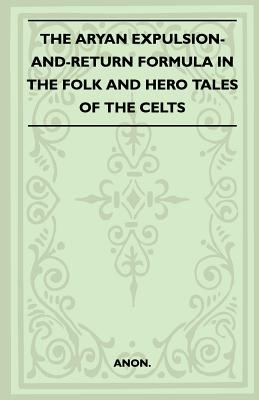 THE ARYAN EXPULSION-AND-RETURN FORMULA IN THE FOLK AND HERO TALES OF THE CELTS

ANON.